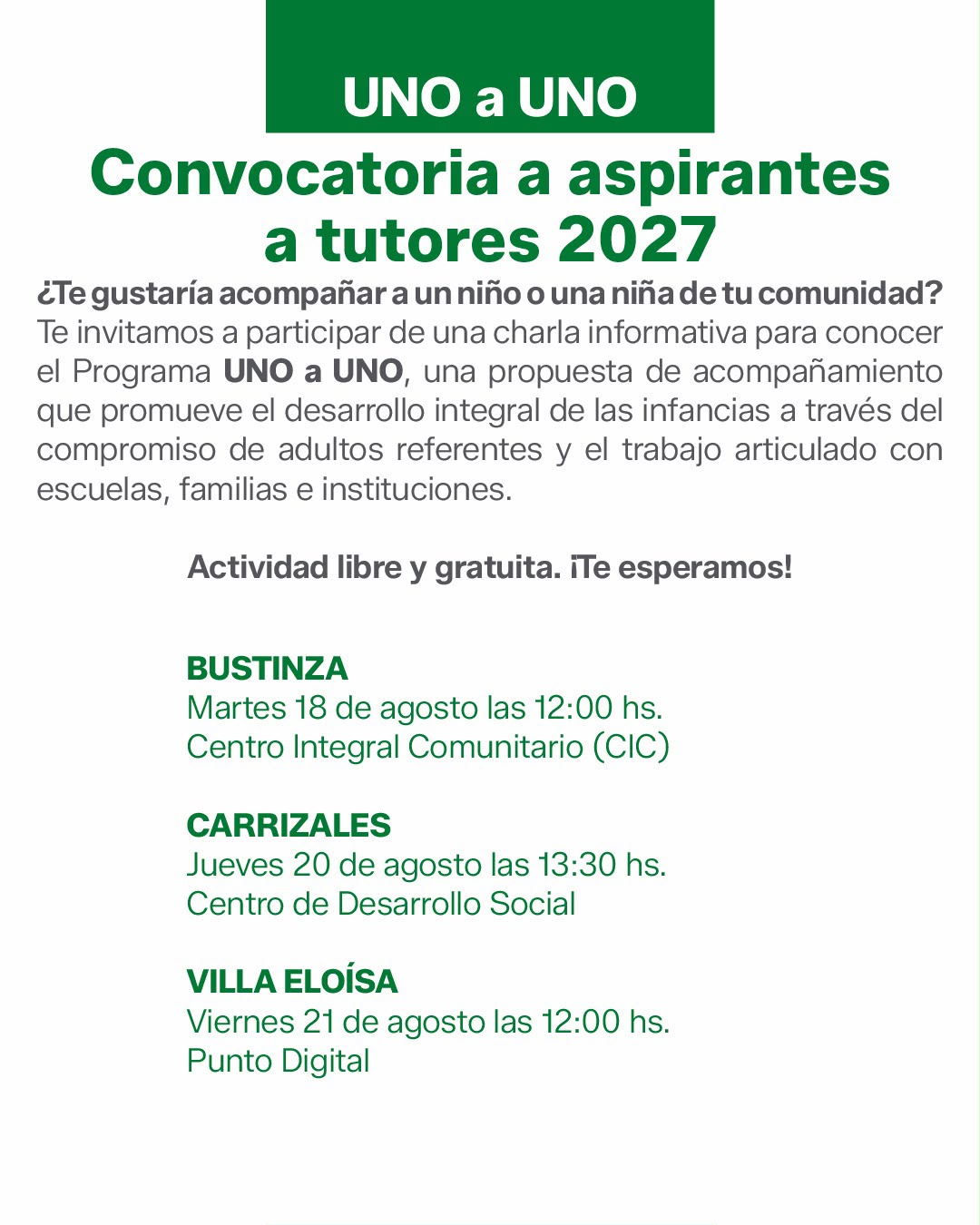 UNO a UNO

Convocatoria a aspirantes a tutores 2027

¿Te gustaría acompañar a un niño o una niña de tu comunidad? Te invitamos a participar de una charla informativa para conocer el Programa UNO a UNO, una propuesta de acompañamiento que promueve el desarrollo integral de las infancias a través del compromiso de adultos referentes y el trabajo articulado con escuelas, familias e instituciones.

Actividad libre y gratuita. ¡Te esperamos!

BUSTINZA
Martes 18 de agosto las 12:00 hs.
Centro Integral Comunitario (CIC)

CARRIZALES
Jueves 20 de agosto las 13:30 hs.
Centro de Desarrollo Social

VILLA ELOÍSA
Viernes 21 de agosto las 12:00 hs.
Punto Digital